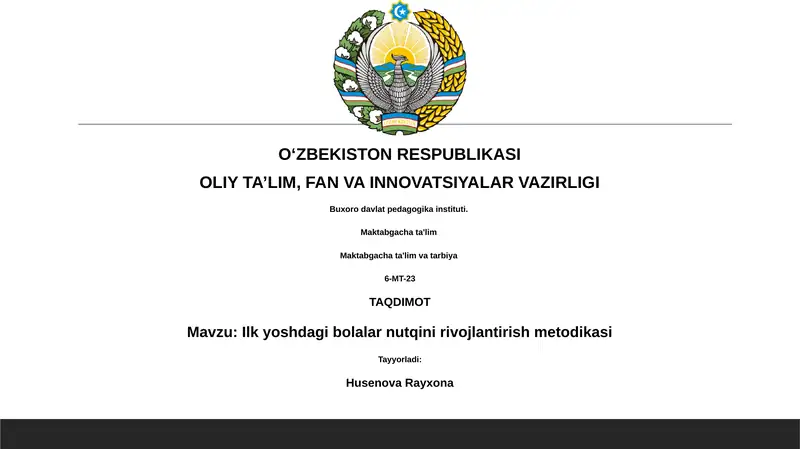 O'ZBEKISTON RESPUBLIKASI

OLIY TA'LIM, FAN VA INNOVATSIYALAR VAZIRLIGI

Buxoro davlat pedagogika instituti.

Maktabgacha ta'lim

Maktabgacha ta'lim va tarbiya

6-MT-23

TAQDIMOT

Mavzu: Ilk yoshdagi bolalar nutqini rivojlantirish metodikasi

Tayyorladi:

Husenova Rayxona